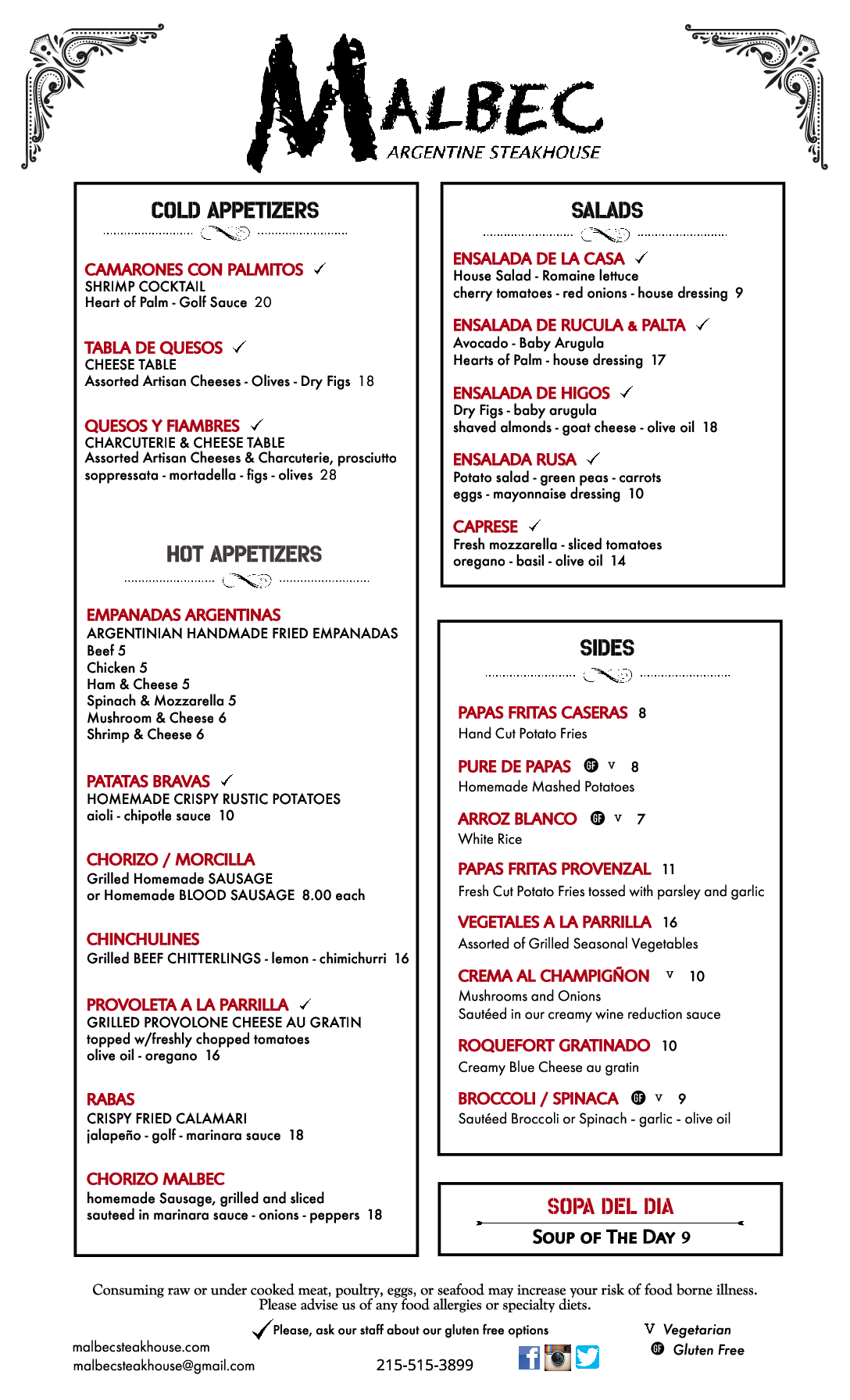 MALBEC
ARGENTINE STEAKHOUSE

COLD APPETIZERS

CAMARONES CON PALMITOS ✓
SHRIMP COCKTAIL
Heart of Palm - Golf Sauce 20

TABLA DE QUESOS ✓
CHEESE TABLE
Assorted Artisan Cheeses - Olives - Dry Figs 18

QUESOS Y FIAMBRES ✓
CHARCUTERIE & CHEESE TABLE
Assorted Artisan Cheeses & Charcuterie, prosciutto soppressata - mortadella - figs - olives 28

HOT APPETIZERS

EMPANADAS ARGENTINAS
ARGENTINIAN HANDMADE FRIED EMPANADAS
Beef 5
Chicken 5
Ham & Cheese 5
Spinach & Mozzarella 5
Mushroom & Cheese 6
Shrimp & Cheese 6

PATATAS BRAVAS ✓
HOMEMADE CRISPY RUSTIC POTATOES
aioli - chipotle sauce 10

CHORIZO / MORCILLA
Grilled Homemade SAUSAGE
or Homemade BLOOD SAUSAGE 8.00 each

CHINCHULINES
Grilled BEEF CHITTERLINGS - lemon - chimichurri 16

PROVOLETA A LA PARRILLA ✓
GRILLED PROVOLONE CHEESE AU GRATIN
topped w/freshly chopped tomatoes
olive oil - oregano 16

RABAS
CRISPY FRIED CALAMARI
jalapeño - golf - marinara sauce 18

CHORIZO MALBEC
homemade Sausage, grilled and sliced
sauteed in marinara sauce - onions - peppers 18

SALADS

ENSALADA DE LA CASA ✓
House Salad - Romaine lettuce
cherry tomatoes - red onions - house dressing 9

ENSALADA DE RUCULA & PALTA ✓
Avocado - Baby Arugula
Hearts of Palm - house dressing 17

ENSALADA DE HIGOS ✓
Dry Figs - baby arugula
shaved almonds - goat cheese - olive oil 18

ENSALADA RUSA ✓
Potato salad - green peas - carrots
eggs - mayonnaise dressing 10

CAPRESE ✓
Fresh mozzarella - sliced tomatoes
oregano - basil - olive oil 14

SIDES

PAPAS FRITAS CASERAS 8
Hand Cut Potato Fries

PURE DE PAPAS GF V 8
Homemade Mashed Potatoes

ARROZ BLANCO GF V 7
White Rice

PAPAS FRITAS PROVENZAL 11
Fresh Cut Potato Fries tossed with parsley and garlic

VEGETALES A LA PARRILLA 16
Assorted of Grilled Seasonal Vegetables

CREMA AL CHAMPIGÑON V 10
Mushrooms and Onions
Sautéed in our creamy wine reduction sauce

ROQUEFORT GRATINADO 10
Creamy Blue Cheese au gratin

BROCCOLI / SPINACA GF V 9
Sautéed Broccoli or Spinach - garlic - olive oil

SOPA DEL DIA
SOUP OF THE DAY 9

Consuming raw or under cooked meat, poultry, eggs, or seafood may increase your risk of food borne illness.
Please advise us of any food allergies or specialty diets.

✓ Please, ask our staff about our gluten free options
V Vegetarian
GF Gluten Free

malbecsteakhouse.com
malbecsteakhouse@gmail.com
215-515-3899